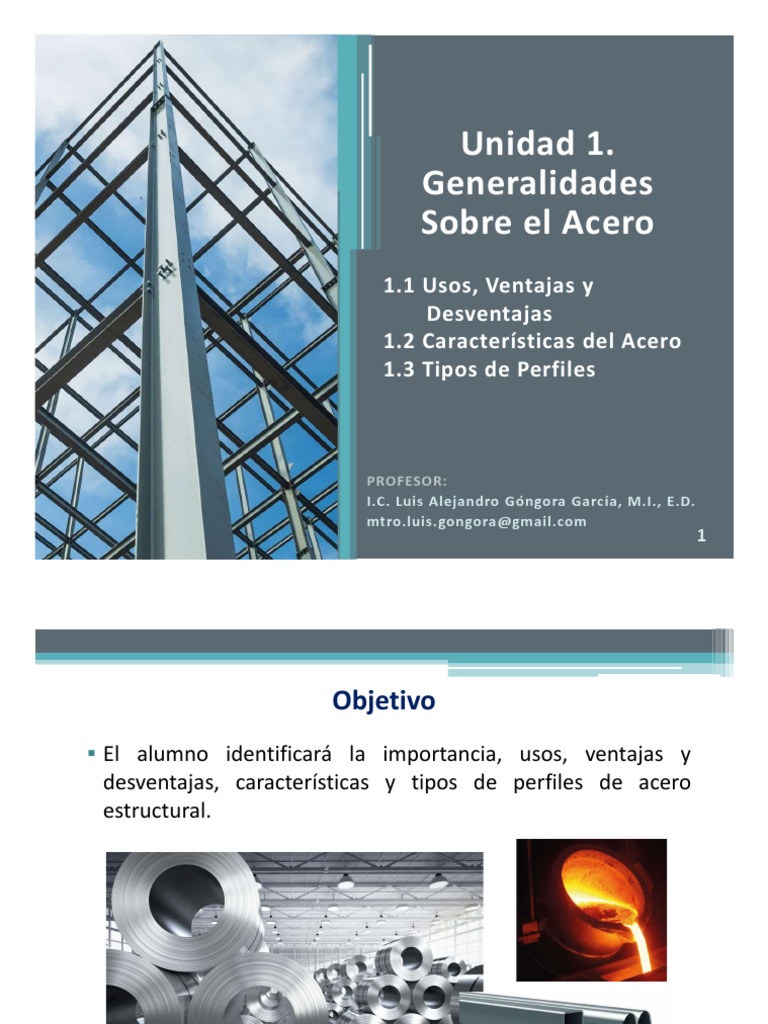 Unidad 1. Generalidades Sobre el Acero

1.1 Usos, Ventajas y Desventajas
1.2 Características del Acero
1.3 Tipos de Perfiles

PROFESOR:
I.C. Luis Alejandro Góngora García, M.I., E.D.
mtro.luis.gongora@gmail.com

1

Objetivo

▪ El alumno identificará la importancia, usos, ventajas y desventajas, características y tipos de perfiles de acero estructural.